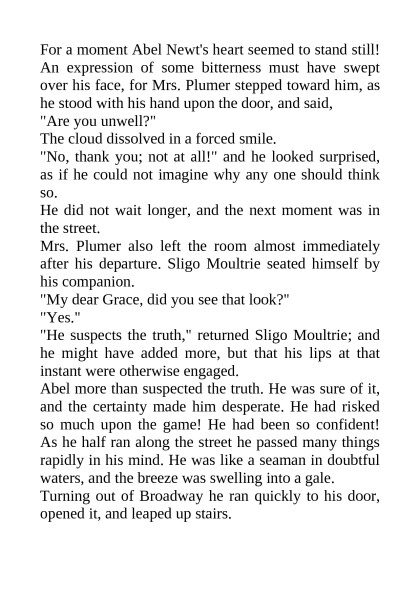 For a moment Abel Newt's heart seemed to stand still! An expression of some bitterness must have swept over his face, for Mrs. Plumer stepped toward him, as he stood with his hand upon the door, and said,

"Are you unwell?"

The cloud dissolved in a forced smile.

"No, thank you; not at all!" and he looked surprised, as if he could not imagine why any one should think so.

He did not wait longer, and the next moment was in the street.

Mrs. Plumer also left the room almost immediately after his departure. Sligo Moultrie seated himself by his companion.

"My dear Grace, did you see that look?"

"Yes."

"He suspects the truth," returned Sligo Moultrie; and he might have added more, but that his lips at that instant were otherwise engaged.

Abel more than suspected the truth. He was sure of it, and the certainty made him desperate. He had risked so much upon the game! He had been so confident! As he half ran along the street he passed many things rapidly in his mind. He was like a seaman in doubtful waters, and the breeze was swelling into a gale.

Turning out of Broadway he ran quickly to his door, opened it, and leaped up stairs.